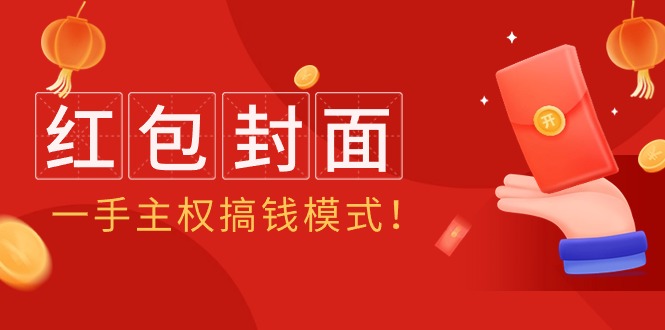 红包封面

一手主权搞钱模式！

开